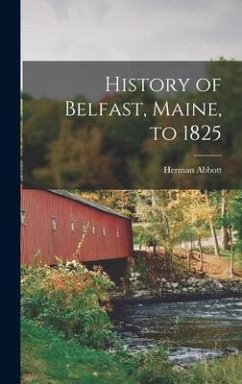 History of Belfast, Maine, to 1825

Herman Abbott